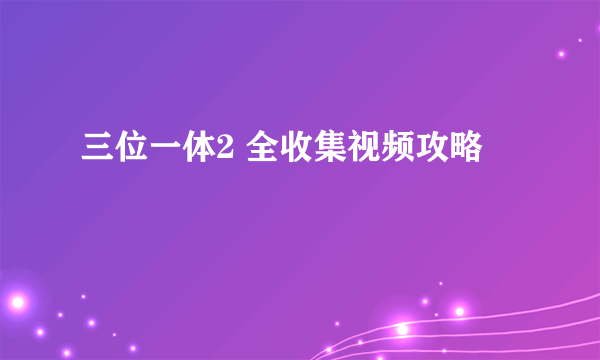 三位一体2 全收集视频攻略